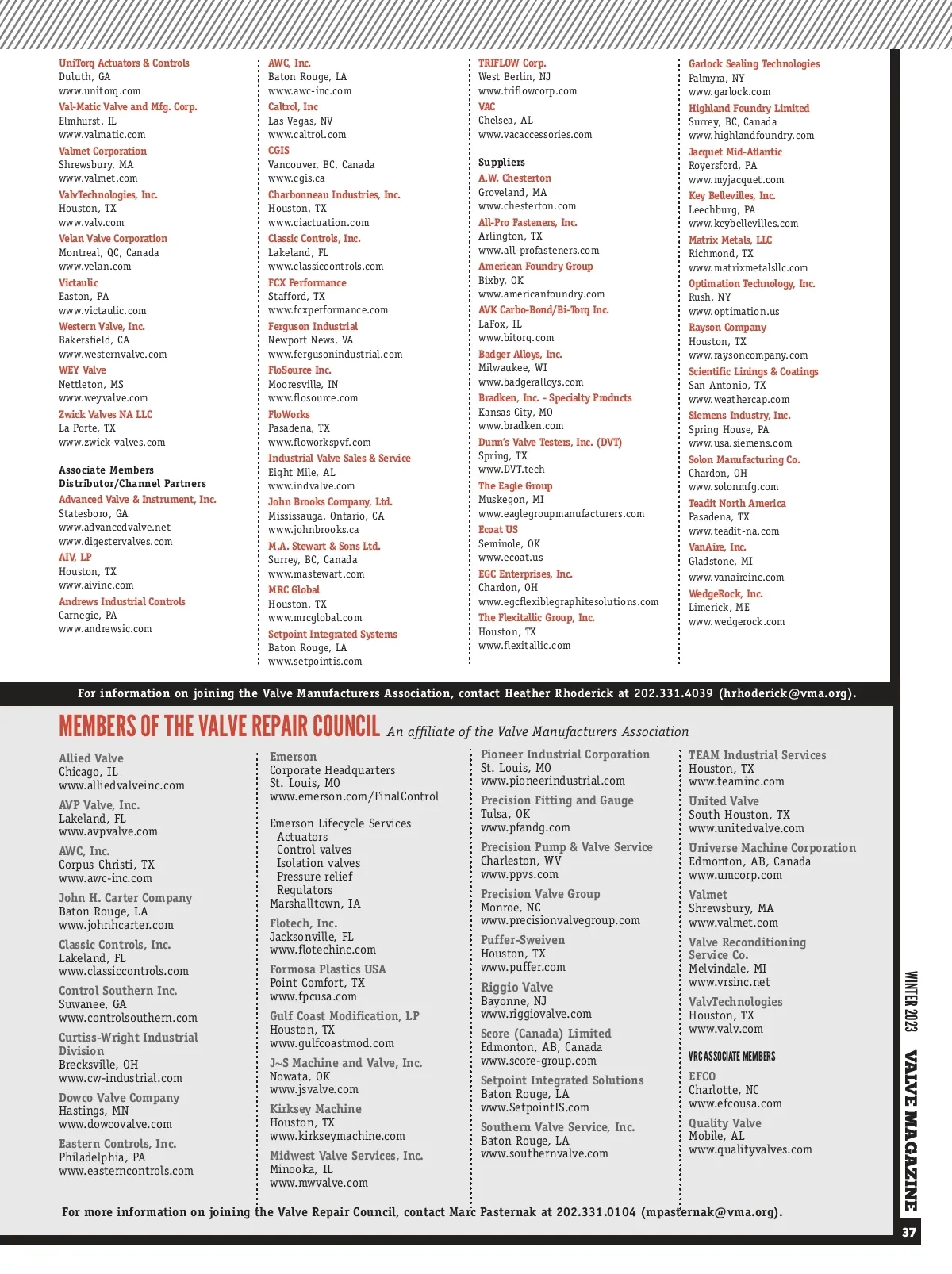 UniTorq Actuators & Controls
Duluth, GA
www.unitorq.com
Val-Matic Valve and Mfg. Corp.
Elmhurst, IL
www.valmatic.com
Valmet Corporation
Shrewsbury, MA
www.valmet.com
ValvTechnologies, Inc.
Houston, TX
www.valv.com
Velan Valve Corporation
Montreal, QC, Canada
www.velan.com
Victaulic
Easton, PA
www.victaulic.com
Western Valve, Inc.
Bakersfield, CA
www.westernvalve.com
WEY Valve
Nettleton, MS
www.weyvalve.com
Zwick Valves NA LLC
La Porte, TX
www.zwick-valves.com

Associate Members
Distributor/Channel Partners
Advanced Valve & Instrument, Inc.
Statesboro, GA
www.advancedvalve.net
www.digestervalves.com
AIV, LP
Houston, TX
www.aivinc.com
Andrews Industrial Controls
Carnegie, PA
www.andrewsic.com

AWC, Inc.
Baton Rouge, LA
www.awc-inc.com
Caltrol, Inc
Las Vegas, NV
www.caltrol.com
CGIS
Vancouver, BC, Canada
www.cgis.ca
Charbonneau Industries, Inc.
Houston, TX
www.ciactuation.com
Classic Controls, Inc.
Lakeland, FL
www.classiccontrols.com
FCX Performance
Stafford, TX
www.fcxperformance.com
Ferguson Industrial
Newport News, VA
www.fergusonindustrial.com
FloSource Inc.
Mooresville, IN
www.flosource.com
FloWorks
Pasadena, TX
www.floworkspvf.com
Industrial Valve Sales & Service
Eight Mile, AL
www.indvalve.com
John Brooks Company, Ltd.
Mississauga, Ontario, CA
www.johnbrooks.ca
M.A. Stewart & Sons Ltd.
Surrey, BC, Canada
www.mastewart.com
MRC Global
Houston, TX
www.mrcglobal.com
Setpoint Integrated Systems
Baton Rouge, LA
www.setpointis.com

TRIFLOW Corp.
West Berlin, NJ
www.triflowcorp.com
VAC
Chelsea, AL
www.vacaccessories.com

Suppliers
A.W. Chesterton
Groveland, MA
www.chesterton.com
All-Pro Fasteners, Inc.
Arlington, TX
www.all-profasteners.com
American Foundry Group
Bixby, OK
www.americanfoundry.com
AVK Carbo-Bond/Bi-Torq Inc.
LaFox, IL
www.bitorq.com
Badger Alloys, Inc.
Milwaukee, WI
www.badgeralloys.com
Bradken, Inc. - Specialty Products
Kansas City, MO
www.bradken.com
Dunn's Valve Testers, Inc. (DVT)
Spring, TX
www.DVT.tech
The Eagle Group
Muskegon, MI
www.eaglegroupmanufacturers.com
Ecoat US
Seminole, OK
www.ecoat.us
EGC Enterprises, Inc.
Chardon, OH
www.egcflexiblegraphitesolutions.com
The Flexitallic Group, Inc.
Houston, TX
www.flexitallic.com

Garlock Sealing Technologies
Palmyra, NY
www.garlock.com
Highland Foundry Limited
Surrey, BC, Canada
www.highlandfoundry.com
Jacquet Mid-Atlantic
Royersford, PA
www.myjacquet.com
Key Bellevilles, Inc.
Leechburg, PA
www.keybellevilles.com
Matrix Metals, LLC
Richmond, TX
www.matrixmetalsllc.com
Optimation Technology, Inc.
Rush, NY
www.optimation.us
Rayson Company
Houston, TX
www.raysoncompany.com
Scientific Linings & Coatings
San Antonio, TX
www.weathercap.com
Siemens Industry, Inc.
Spring House, PA
www.usa.siemens.com
Solon Manufacturing Co.
Chardon, OH
www.solonmfg.com
Teadit North America
Pasadena, TX
www.teadit-na.com
VanAire, Inc.
Gladstone, MI
www.vanaireinc.com
WedgeRock, Inc.
Limerick, ME
www.wedgerock.com

For information on joining the Valve Manufacturers Association, contact Heather Rhoderick at 202.331.4039 (hrhoderick@vma.org).

MEMBERS OF THE VALVE REPAIR COUNCIL An affiliate of the Valve Manufacturers Association

Allied Valve
Chicago, IL
www.alliedvalveinc.com
AVP Valve, Inc.
Lakeland, FL
www.avpvalve.com
AWC, Inc.
Corpus Christi, TX
www.awc-inc.com
John H. Carter Company
Baton Rouge, LA
www.johnhcarter.com
Classic Controls, Inc.
Lakeland, FL
www.classiccontrols.com
Control Southern Inc.
Suwanee, GA
www.controlsouthern.com
Curtiss-Wright Industrial Division
Brecksville, OH
www.cw-industrial.com
Dowco Valve Company
Hastings, MN
www.dowcovalve.com
Eastern Controls, Inc.
Philadelphia, PA
www.easterncontrols.com

Emerson
Corporate Headquarters
St. Louis, MO
www.emerson.com/FinalControl

Emerson Lifecycle Services
Actuators
Control valves
Isolation valves
Pressure relief
Regulators
Marshalltown, IA
Flotech, Inc.
Jacksonville, FL
www.flotechinc.com
Formosa Plastics USA
Point Comfort, TX
www.fpcusa.com
Gulf Coast Modification, LP
Houston, TX
www.gulfcoastmod.com
J~S Machine and Valve, Inc.
Nowata, OK
www.jsvalve.com
Kirksey Machine
Houston, TX
www.kirkseymachine.com
Midwest Valve Services, Inc.
Minooka, IL
www.mwvalve.com

Pioneer Industrial Corporation
St. Louis, MO
www.pioneerindustrial.com
Precision Fitting and Gauge
Tulsa, OK
www.pfandg.com
Precision Pump & Valve Service
Charleston, WV
www.ppvs.com
Precision Valve Group
Monroe, NC
www.precisionvalvegroup.com
Puffer-Sweiven
Houston, TX
www.puffer.com
Riggio Valve
Bayonne, NJ
www.riggiovalve.com
Score (Canada) Limited
Edmonton, AB, Canada
www.score-group.com
Setpoint Integrated Solutions
Baton Rouge, LA
www.SetpointIS.com
Southern Valve Service, Inc.
Baton Rouge, LA
www.southernvalve.com

TEAM Industrial Services
Houston, TX
www.teaminc.com
United Valve
South Houston, TX
www.unitedvalve.com
Universe Machine Corporation
Edmonton, AB, Canada
www.umcorp.com
Valmet
Shrewsbury, MA
www.valmet.com
Valve Reconditioning Service Co.
Melvindale, MI
www.vrsinc.net
ValvTechnologies
Houston, TX
www.valv.com

VRC ASSOCIATE MEMBERS
EFCO
Charlotte, NC
www.efcousa.com
Quality Valve
Mobile, AL
www.qualityvalves.com

For more information on joining the Valve Repair Council, contact Marc Pasternak at 202.331.0104 (mpasternak@vma.org).

WINTER 2023 VALVE MAGAZINE 37